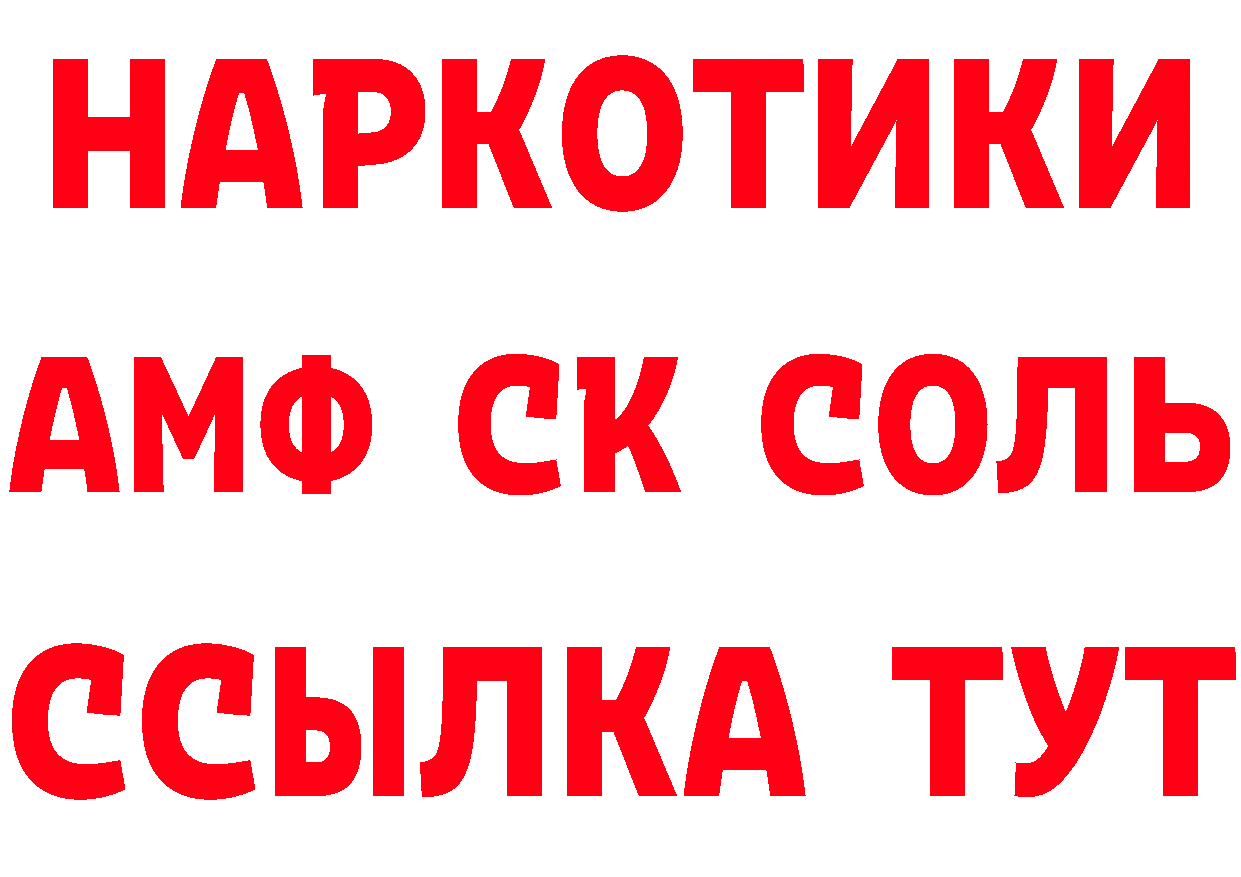 НАРКОТИКИ

АМФ СК СОЛЬ

ССЫЛКА ТУТ